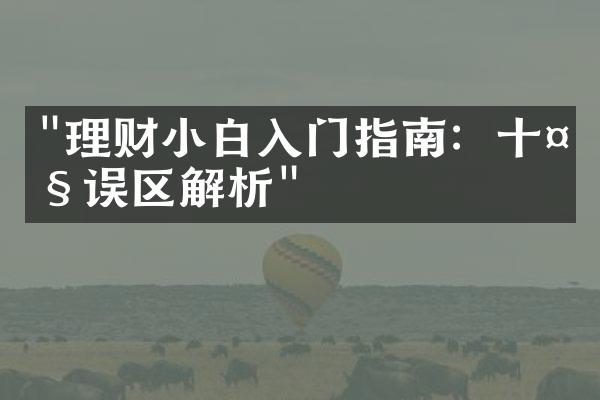 "理财小白入门指南：十¤§误区解析"